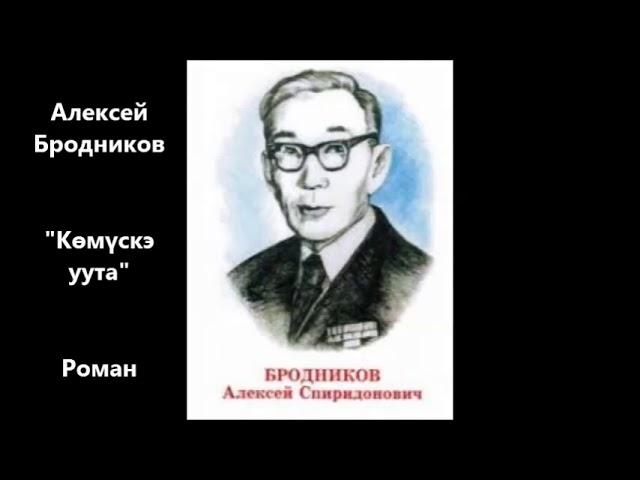 Алексей Бродников

"Көмүскэ уута"

Роман

БРОДНИКОВ
Алексей Спиридонович